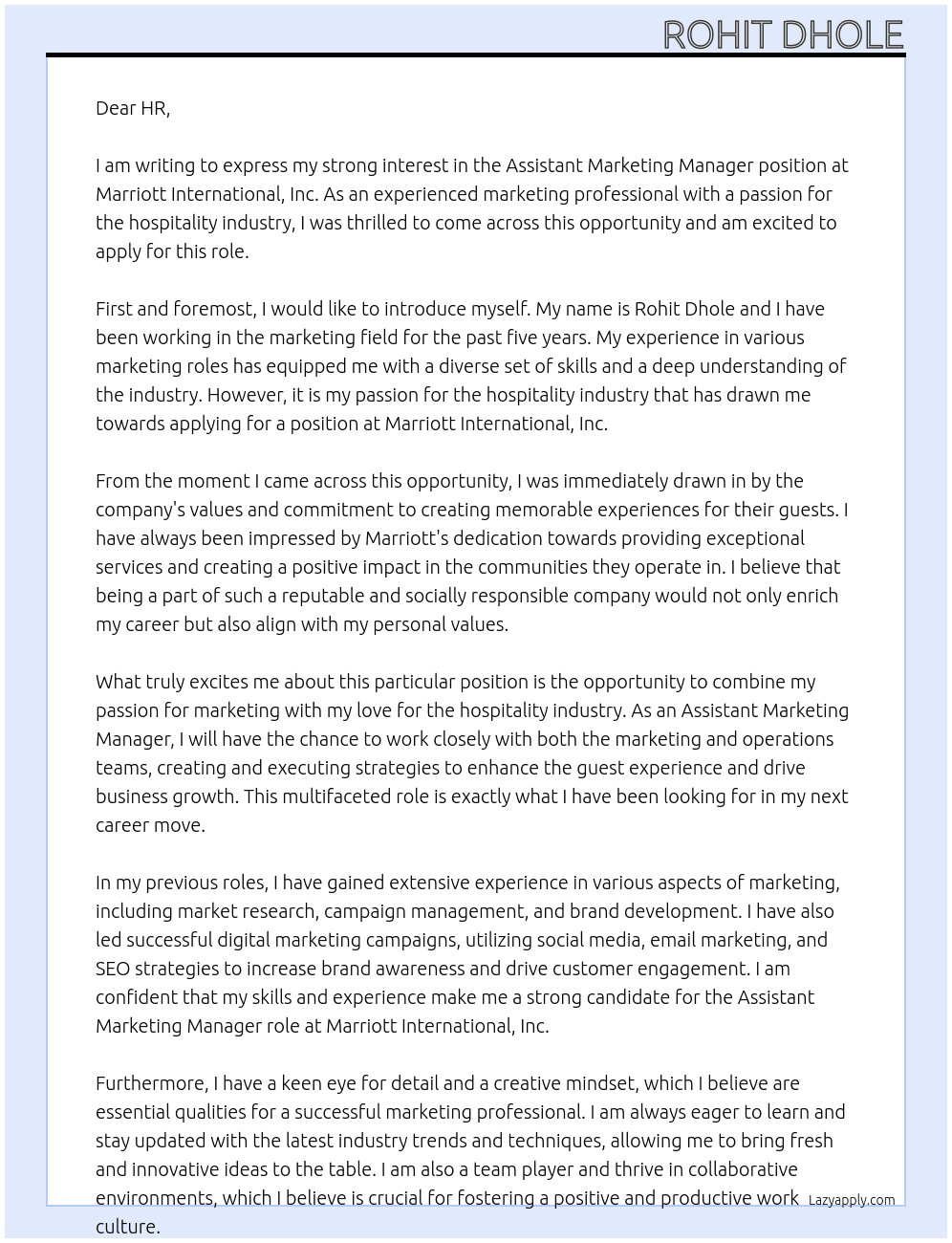 ROHIT DHOLE

Dear HR,

I am writing to express my strong interest in the Assistant Marketing Manager position at Marriott International, Inc. As an experienced marketing professional with a passion for the hospitality industry, I was thrilled to come across this opportunity and am excited to apply for this role.

First and foremost, I would like to introduce myself. My name is Rohit Dhole and I have been working in the marketing field for the past five years. My experience in various marketing roles has equipped me with a diverse set of skills and a deep understanding of the industry. However, it is my passion for the hospitality industry that has drawn me towards applying for a position at Marriott International, Inc.

From the moment I came across this opportunity, I was immediately drawn in by the company's values and commitment to creating memorable experiences for their guests. I have always been impressed by Marriott's dedication towards providing exceptional services and creating a positive impact in the communities they operate in. I believe that being a part of such a reputable and socially responsible company would not only enrich my career but also align with my personal values.

What truly excites me about this particular position is the opportunity to combine my passion for marketing with my love for the hospitality industry. As an Assistant Marketing Manager, I will have the chance to work closely with both the marketing and operations teams, creating and executing strategies to enhance the guest experience and drive business growth. This multifaceted role is exactly what I have been looking for in my next career move.

In my previous roles, I have gained extensive experience in various aspects of marketing, including market research, campaign management, and brand development. I have also led successful digital marketing campaigns, utilizing social media, email marketing, and SEO strategies to increase brand awareness and drive customer engagement. I am confident that my skills and experience make me a strong candidate for the Assistant Marketing Manager role at Marriott International, Inc.

Furthermore, I have a keen eye for detail and a creative mindset, which I believe are essential qualities for a successful marketing professional. I am always eager to learn and stay updated with the latest industry trends and techniques, allowing me to bring fresh and innovative ideas to the table. I am also a team player and thrive in collaborative environments, which I believe is crucial for fostering a positive and productive work culture.

Lazyapply.com